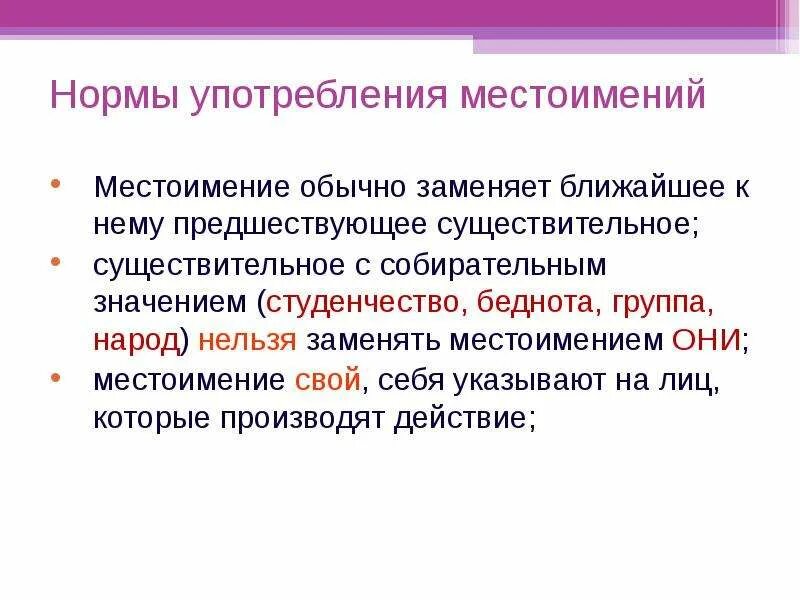 Нормы употребления местоимений

• Местоимение обычно заменяет ближайшее к нему предшествующее существительное;
• существительное с собирательным значением (студенчество, беднота, группа, народ) нельзя заменять местоимением ОНИ;
• местоимение свой, себя указывают на лиц, которые производят действие;